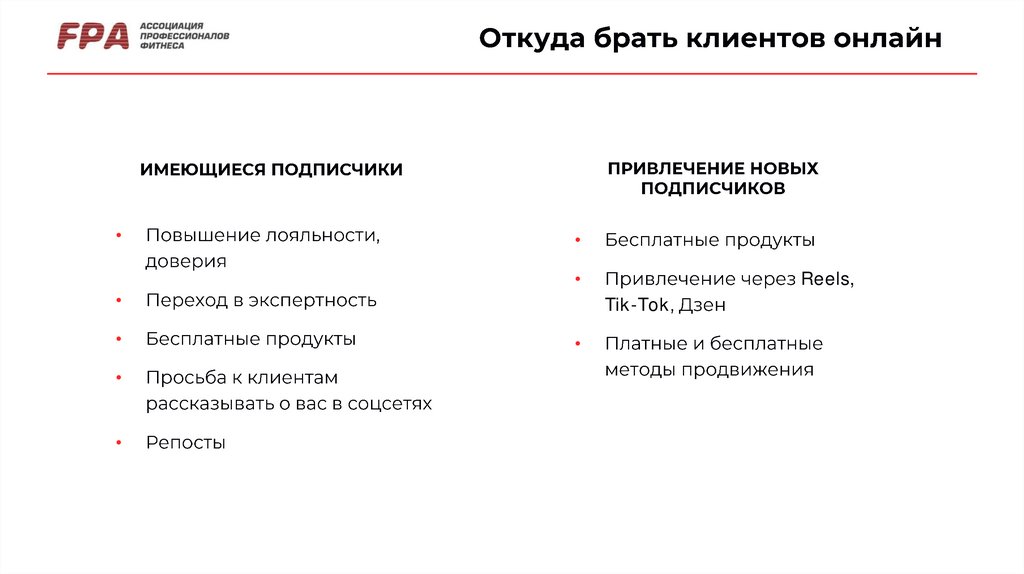 FPA АССОЦИАЦИЯ ПРОФЕССИОНАЛОВ ФИТНЕСА

Откуда брать клиентов онлайн

ИМЕЮЩИЕСЯ ПОДПИСЧИКИ

• Повышение лояльности, доверия
• Переход в экспертность
• Бесплатные продукты
• Просьба к клиентам рассказывать о вас в соцсетях
• Репосты

ПРИВЛЕЧЕНИЕ НОВЫХ ПОДПИСЧИКОВ

• Бесплатные продукты
• Привлечение через Reels, Tik-Tok, Дзен
• Платные и бесплатные методы продвижения